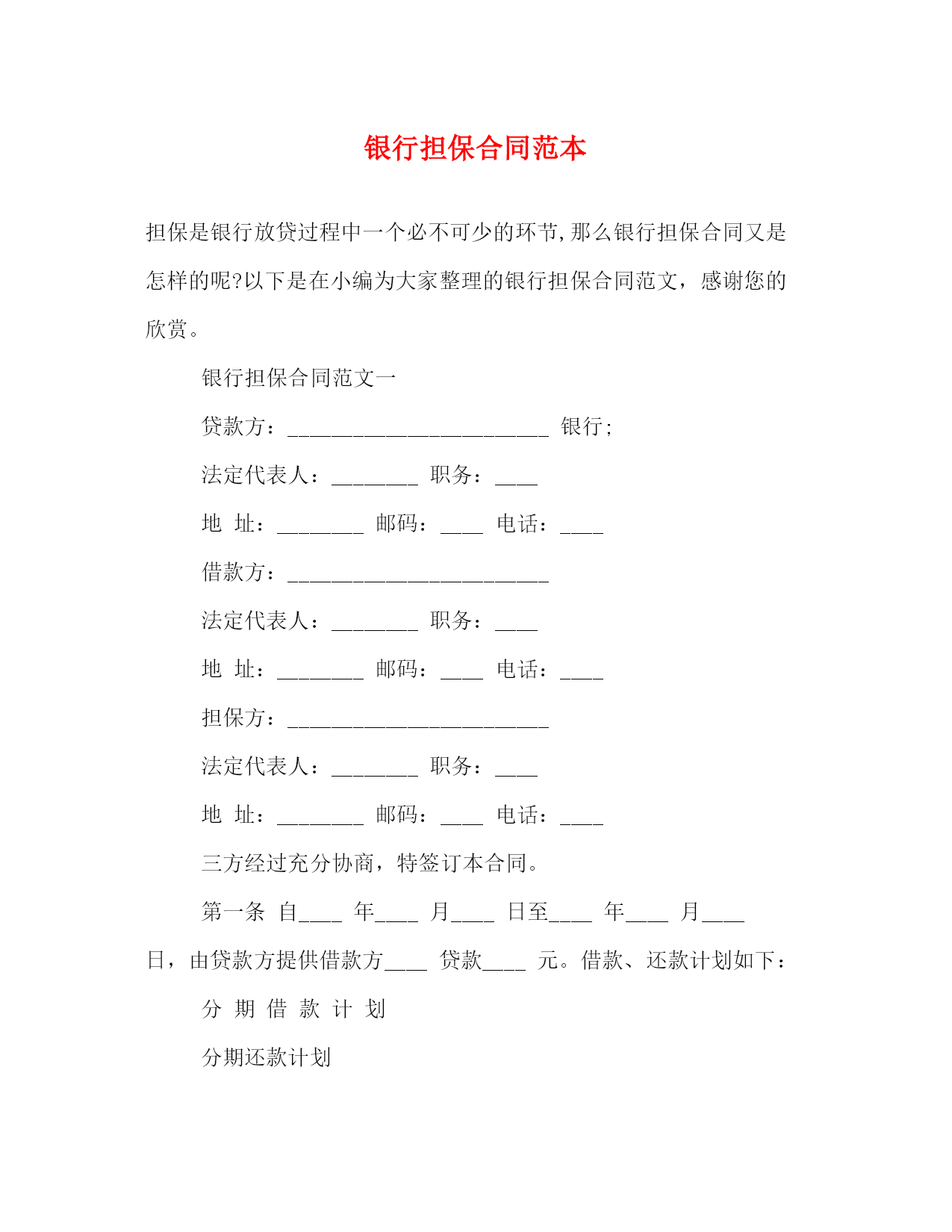 银行担保合同范本

担保是银行放贷过程中一个必不可少的环节,那么银行担保合同又是怎样的呢?以下是在小编为大家整理的银行担保合同范文，感谢您的欣赏。

银行担保合同范文一

贷款方：________________________ 银行;

法定代表人：________ 职务：____

地 址：________ 邮码：____ 电话：____

借款方：________________________

法定代表人：________ 职务：____

地 址：________ 邮码：____ 电话：____

担保方：________________________

法定代表人：________ 职务：____

地 址：________ 邮码：____ 电话：____

三方经过充分协商，特签订本合同。

第一条 自____ 年____ 月____ 日至____ 年____ 月____ 日，由贷款方提供借款方____ 贷款____ 元。借款、还款计划如下：

分 期 借 款 计 划

分期还款计划